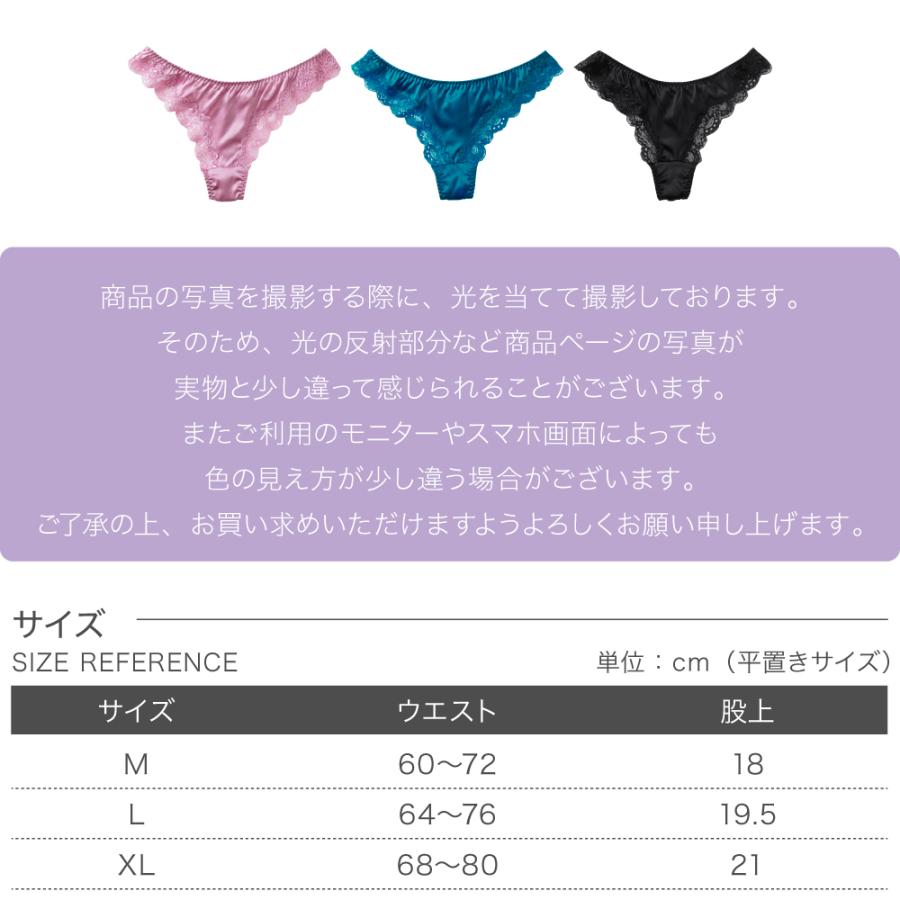 商品の写真を撮影する際に、光を当てて撮影しております。
そのため、光の反射部分など商品ページの写真が
実物と少し違って感じられることがございます。
またご利用のモニターやスマホ画面によっても
色の見え方が少し違う場合がございます。
ご了承の上、お買い求めいただけますようよろしくお願い申し上げます。

サイズ
SIZE REFERENCE
単位：cm（平置きサイズ）

| サイズ | ウエスト | 股上 |
|---|---|---|
| M | 60〜72 | 18 |
| L | 64〜76 | 19.5 |
| XL | 68〜80 | 21 |